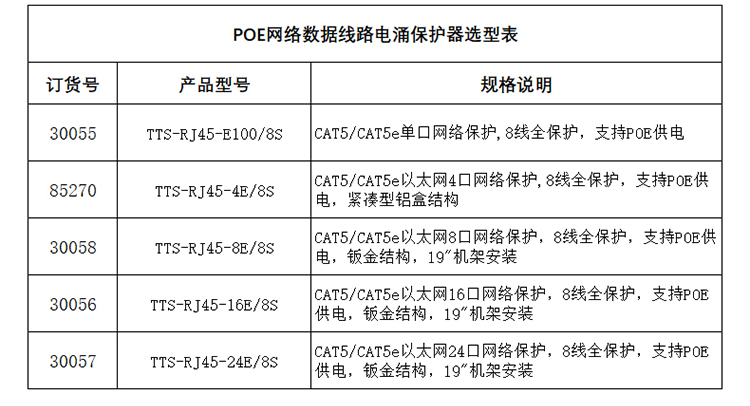 POE网络数据线路电涌保护器选型表

| 订货号 | 产品型号 | 规格说明 |
|---|---|---|
| 30055 | TTS-RJ45-E100/8S | CAT5/CAT5e单口网络保护,8线全保护，支持POE供电 |
| 85270 | TTS-RJ45-4E/8S | CAT5/CAT5e以太网4口网络保护,8线全保护，支持POE供电，紧凑型铝盒结构 |
| 30058 | TTS-RJ45-8E/8S | CAT5/CAT5e以太网8口网络保护，8线全保护，支持POE供电，钣金结构，19″机架安装 |
| 30056 | TTS-RJ45-16E/8S | CAT5/CAT5e以太网16口网络保护，8线全保护，支持POE供电，钣金结构，19″机架安装 |
| 30057 | TTS-RJ45-24E/8S | CAT5/CAT5e以太网24口网络保护，8线全保护，支持POE供电，钣金结构，19″机架安装 |